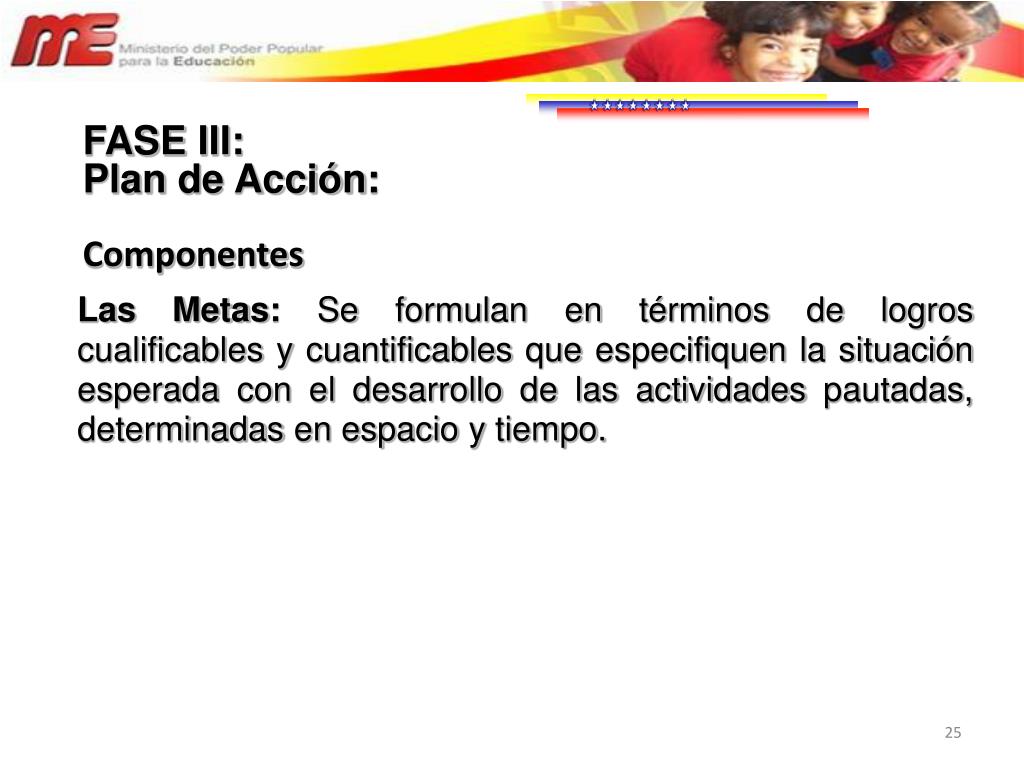 ME Ministerio del Poder Popular para la Educación

FASE III:
Plan de Acción:

Componentes

Las Metas: Se formulan en términos de logros cualificables y cuantificables que especifiquen la situación esperada con el desarrollo de las actividades pautadas, determinadas en espacio y tiempo.

25